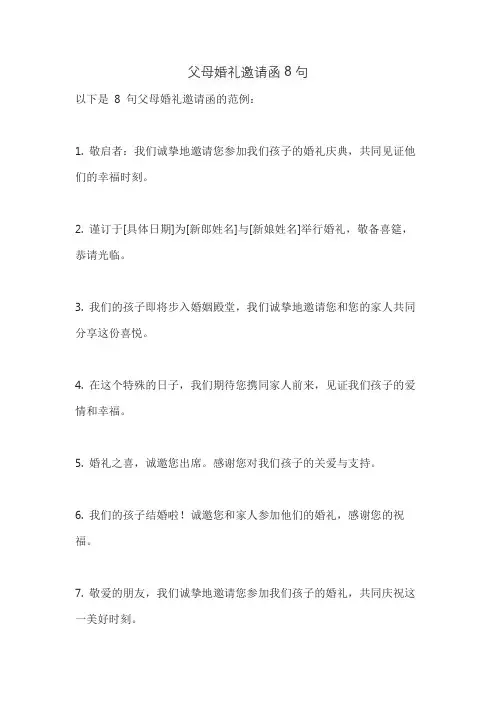 父母婚礼邀请函 8 句

以下是 8 句父母婚礼邀请函的范例：

1. 敬启者：我们诚挚地邀请您参加我们孩子的婚礼庆典，共同见证他们的幸福时刻。

2. 谨订于[具体日期]为[新郎姓名]与[新娘姓名]举行婚礼，敬备喜筵，恭请光临。

3. 我们的孩子即将步入婚姻殿堂，我们诚挚地邀请您和您的家人共同分享这份喜悦。

4. 在这个特殊的日子，我们期待您携同家人前来，见证我们孩子的爱情和幸福。

5. 婚礼之喜，诚邀您出席。感谢您对我们孩子的关爱与支持。

6. 我们的孩子结婚啦！诚邀您和家人参加他们的婚礼，感谢您的祝福。

7. 敬爱的朋友，我们诚挚地邀请您参加我们孩子的婚礼，共同庆祝这一美好时刻。